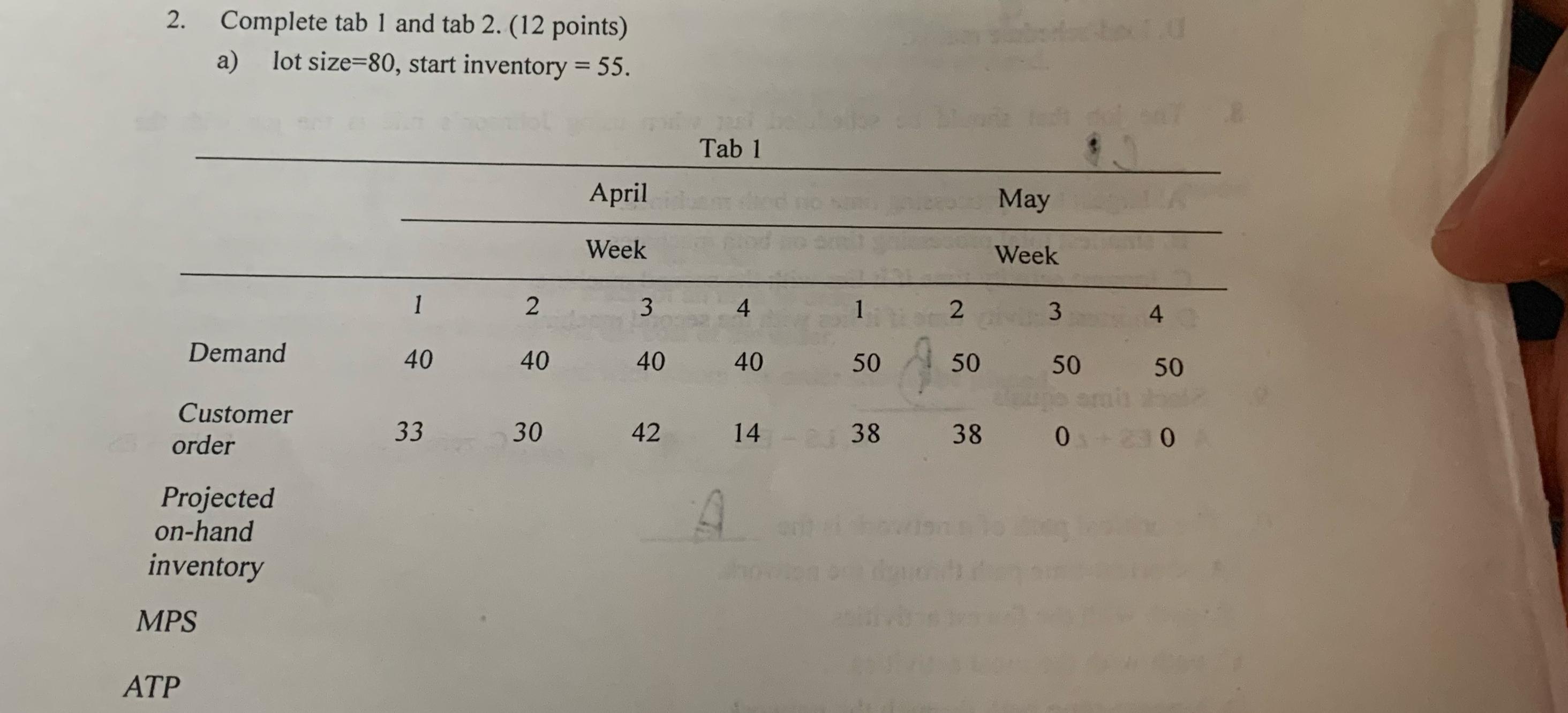 2. Complete tab 1 and tab 2. (12 points)
a) lot size=80, start inventory = 55.

Tab 1

| | April | | | | May | | | |
|---|---|---|---|---|---|---|---|---|
| | Week | | | | Week | | | |
| | 1 | 2 | 3 | 4 | 1 | 2 | 3 | 4 |
| Demand | 40 | 40 | 40 | 40 | 50 | 50 | 50 | 50 |
| Customer order | 33 | 30 | 42 | 14 | 38 | 38 | 0 | 0 |
| Projected on-hand inventory | | | | | | | | |
| MPS | | | | | | | | |
| ATP | | | | | | | | |